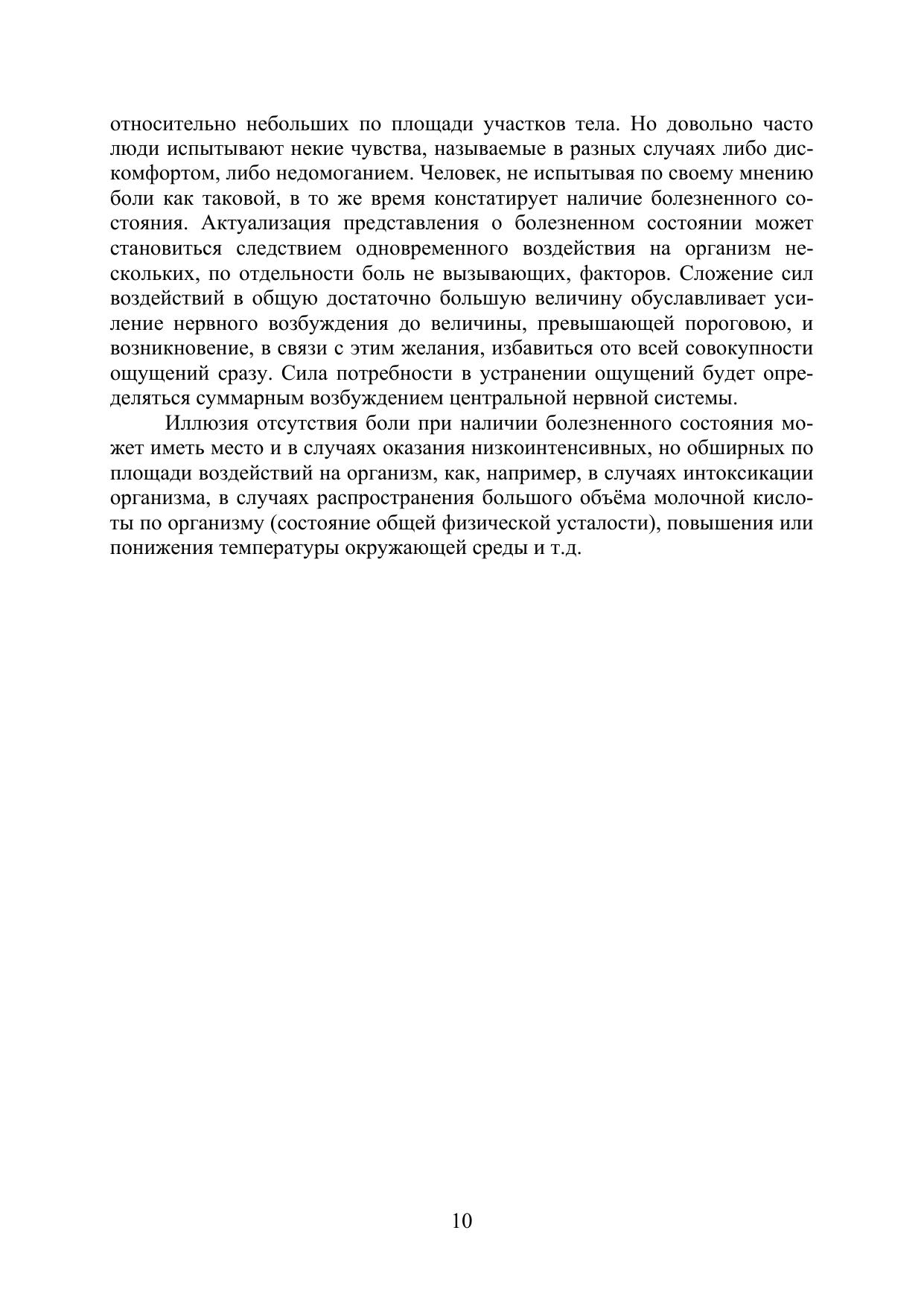 относительно небольших по площади участков тела. Но довольно часто люди испытывают некие чувства, называемые в разных случаях либо дискомфортом, либо недомоганием. Человек, не испытывая по своему мнению боли как таковой, в то же время констатирует наличие болезненного состояния. Актуализация представления о болезненном состоянии может становиться следствием одновременного воздействия на организм нескольких, по отдельности боль не вызывающих, факторов. Сложение сил воздействий в общую достаточно большую величину обуславливает усиление нервного возбуждения до величины, превышающей пороговою, и возникновение, в связи с этим желания, избавиться ото всей совокупности ощущений сразу. Сила потребности в устранении ощущений будет определяться суммарным возбуждением центральной нервной системы.

Иллюзия отсутствия боли при наличии болезненного состояния может иметь место и в случаях оказания низкоинтенсивных, но обширных по площади воздействий на организм, как, например, в случаях интоксикации организма, в случаях распространения большого объёма молочной кислоты по организму (состояние общей физической усталости), повышения или понижения температуры окружающей среды и т.д.

10